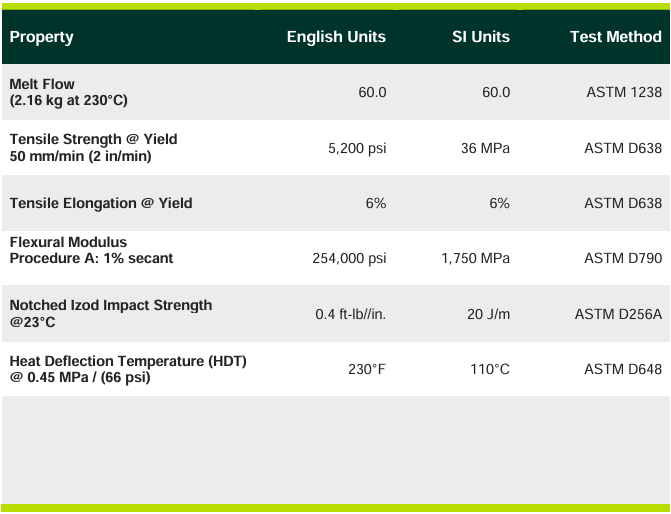 | Property | English Units | SI Units | Test Method |
|---|---|---|---|
| Melt Flow (2.16 kg at 230°C) | 60.0 | 60.0 | ASTM 1238 |
| Tensile Strength @ Yield 50 mm/min (2 in/min) | 5,200 psi | 36 MPa | ASTM D638 |
| Tensile Elongation @ Yield | 6% | 6% | ASTM D638 |
| Flexural Modulus Procedure A: 1% secant | 254,000 psi | 1,750 MPa | ASTM D790 |
| Notched Izod Impact Strength @23°C | 0.4 ft-lb//in. | 20 J/m | ASTM D256A |
| Heat Deflection Temperature (HDT) @ 0.45 MPa / (66 psi) | 230°F | 110°C | ASTM D648 |